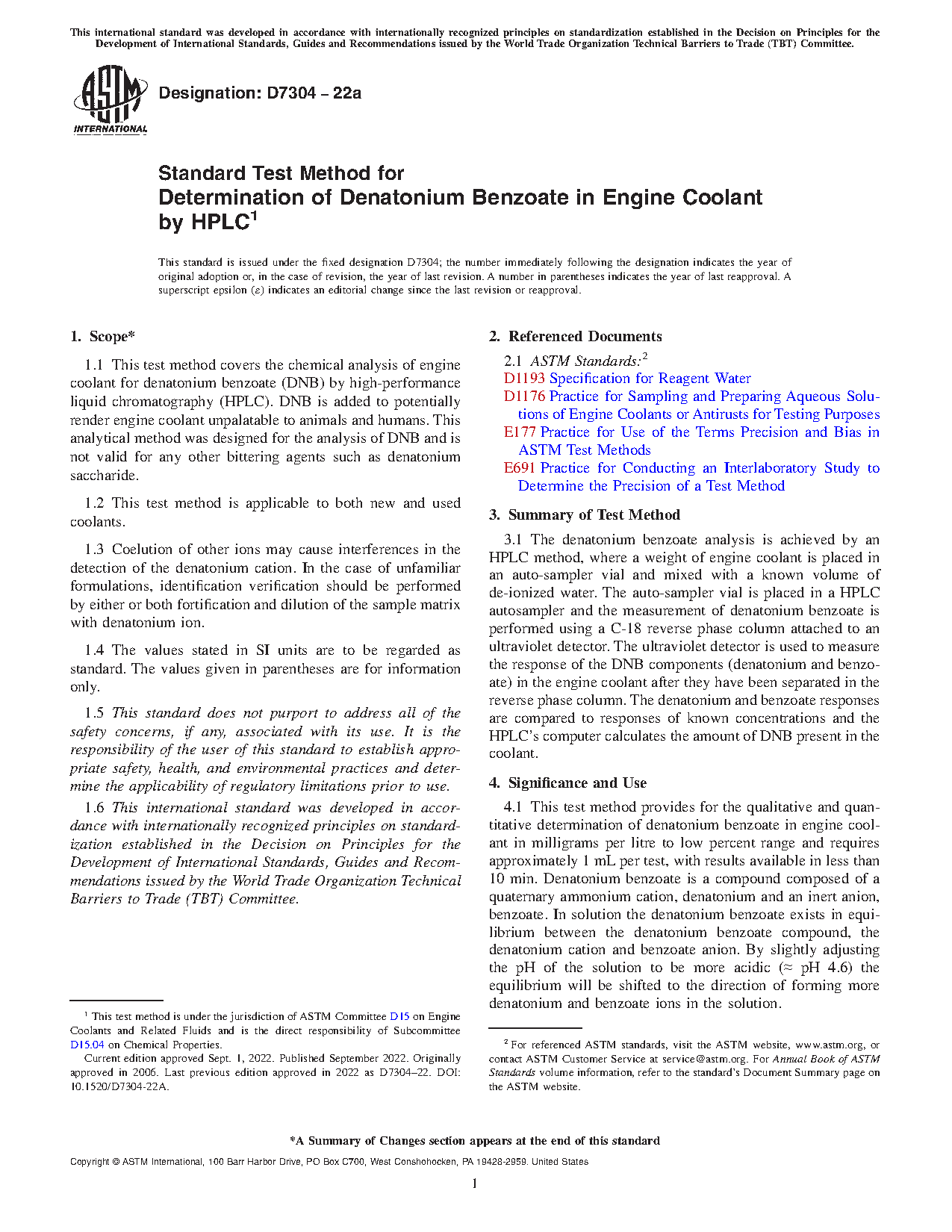 This international standard was developed in accordance with internationally recognized principles on standardization established in the Decision on Principles for the Development of International Standards, Guides and Recommendations issued by the World Trade Organization Technical Barriers to Trade (TBT) Committee.

ASTM INTERNATIONAL

Designation: D7304 – 22a

Standard Test Method for
Determination of Denatonium Benzoate in Engine Coolant by HPLC$^1$

This standard is issued under the fixed designation D7304; the number immediately following the designation indicates the year of original adoption or, in the case of revision, the year of last revision. A number in parentheses indicates the year of last reapproval. A superscript epsilon (ε) indicates an editorial change since the last revision or reapproval.

1. Scope*

1.1 This test method covers the chemical analysis of engine coolant for denatonium benzoate (DNB) by high-performance liquid chromatography (HPLC). DNB is added to potentially render engine coolant unpalatable to animals and humans. This analytical method was designed for the analysis of DNB and is not valid for any other bittering agents such as denatonium saccharide.

1.2 This test method is applicable to both new and used coolants.

1.3 Coelution of other ions may cause interferences in the detection of the denatonium cation. In the case of unfamiliar formulations, identification verification should be performed by either or both fortification and dilution of the sample matrix with denatonium ion.

1.4 The values stated in SI units are to be regarded as standard. The values given in parentheses are for information only.

1.5 This standard does not purport to address all of the safety concerns, if any, associated with its use. It is the responsibility of the user of this standard to establish appropriate safety, health, and environmental practices and determine the applicability of regulatory limitations prior to use.

1.6 This international standard was developed in accordance with internationally recognized principles on standardization established in the Decision on Principles for the Development of International Standards, Guides and Recommendations issued by the World Trade Organization Technical Barriers to Trade (TBT) Committee.

$^1$ This test method is under the jurisdiction of ASTM Committee D15 on Engine Coolants and Related Fluids and is the direct responsibility of Subcommittee D15.04 on Chemical Properties.
Current edition approved Sept. 1, 2022. Published September 2022. Originally approved in 2006. Last previous edition approved in 2022 as D7304–22. DOI: 10.1520/D7304-22A.

2. Referenced Documents

2.1 ASTM Standards:$^2$
D1193 Specification for Reagent Water
D1176 Practice for Sampling and Preparing Aqueous Solutions of Engine Coolants or Antirusts for Testing Purposes
E177 Practice for Use of the Terms Precision and Bias in ASTM Test Methods
E691 Practice for Conducting an Interlaboratory Study to Determine the Precision of a Test Method

3. Summary of Test Method

3.1 The denatonium benzoate analysis is achieved by an HPLC method, where a weight of engine coolant is placed in an auto-sampler vial and mixed with a known volume of de-ionized water. The auto-sampler vial is placed in a HPLC autosampler and the measurement of denatonium benzoate is performed using a C-18 reverse phase column attached to an ultraviolet detector. The ultraviolet detector is used to measure the response of the DNB components (denatonium and benzoate) in the engine coolant after they have been separated in the reverse phase column. The denatonium and benzoate responses are compared to responses of known concentrations and the HPLC's computer calculates the amount of DNB present in the coolant.

4. Significance and Use

4.1 This test method provides for the qualitative and quantitative determination of denatonium benzoate in engine coolant in milligrams per litre to low percent range and requires approximately 1 mL per test, with results available in less than 10 min. Denatonium benzoate is a compound composed of a quaternary ammonium cation, denatonium and an inert anion, benzoate. In solution the denatonium benzoate exists in equilibrium between the denatonium benzoate compound, the denatonium cation and benzoate anion. By slightly adjusting the pH of the solution to be more acidic (≈ pH 4.6) the equilibrium will be shifted to the direction of forming more denatonium and benzoate ions in the solution.

$^2$ For referenced ASTM standards, visit the ASTM website, www.astm.org, or contact ASTM Customer Service at service@astm.org. For Annual Book of ASTM Standards volume information, refer to the standard's Document Summary page on the ASTM website.

*A Summary of Changes section appears at the end of this standard

Copyright © ASTM International, 100 Barr Harbor Drive, PO Box C700, West Conshohocken, PA 19428-2959. United States

1